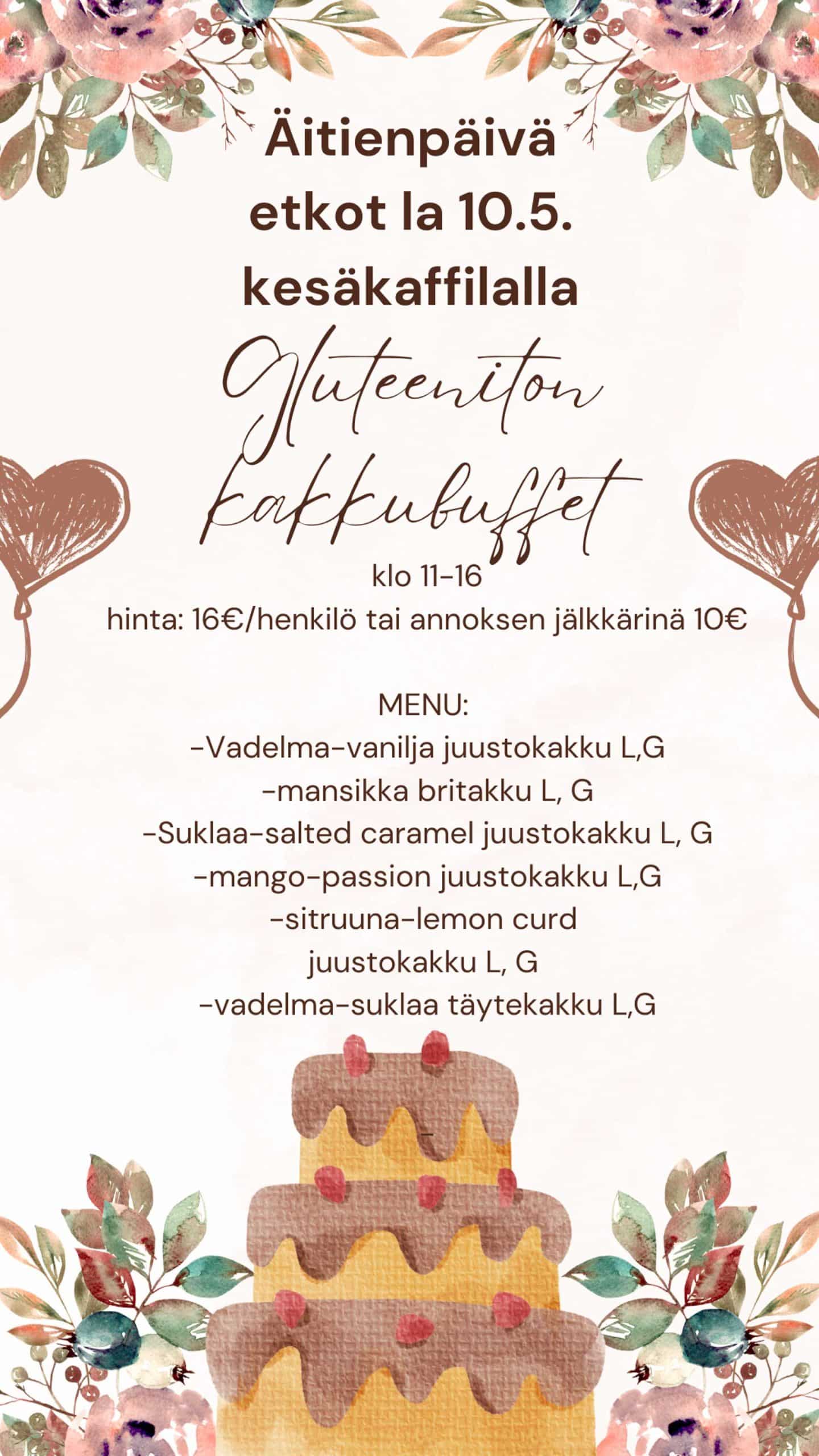 Äitienpäivä etkot la 10.5. kesäkaffilalla

Gluteeniton kakkubuffet

klo 11-16

hinta: 16€/henkilö tai annoksen jälkkärinä 10€

MENU:
-Vadelma-vanilja juustokakku L,G
-mansikka britakku L, G
-Suklaa-salted caramel juustokakku L, G
-mango-passion juustokakku L,G
-sitruuna-lemon curd juustokakku L, G
-vadelma-suklaa täytekakku L,G